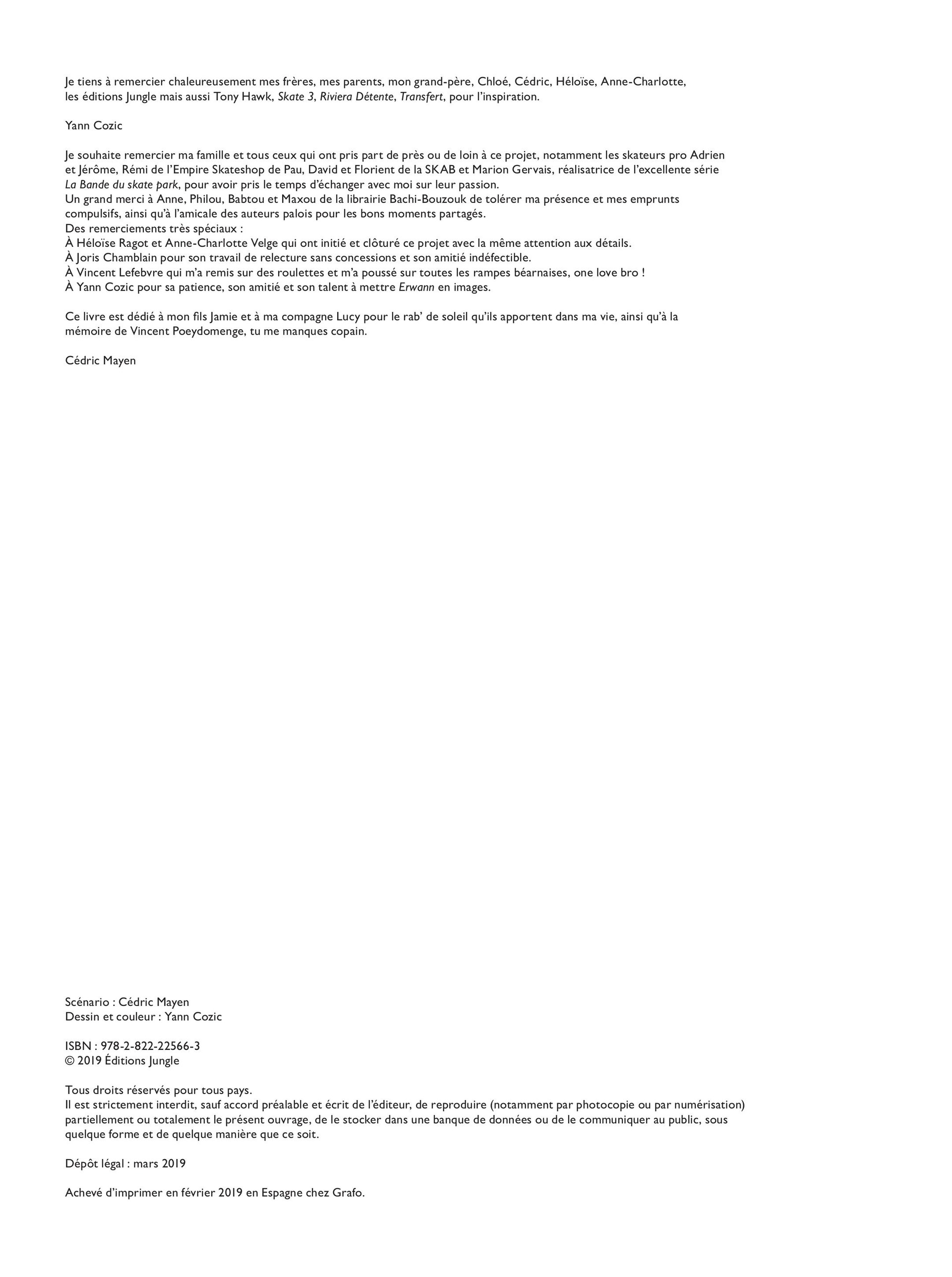 Je tiens à remercier chaleureusement mes frères, mes parents, mon grand-père, Chloé, Cédric, Héloïse, Anne-Charlotte, les éditions Jungle mais aussi Tony Hawk, Skate 3, Riviera Détente, Transfert, pour l'inspiration.

Yann Cozic

Je souhaite remercier ma famille et tous ceux qui ont pris part de près ou de loin à ce projet, notamment les skateurs pro Adrien et Jérôme, Rémi de l'Empire Skateshop de Pau, David et Florient de la SKAB et Marion Gervais, réalisatrice de l'excellente série La Bande du skate park, pour avoir pris le temps d'échanger avec moi sur leur passion.
Un grand merci à Anne, Philou, Babtou et Maxou de la librairie Bachi-Bouzouk de tolérer ma présence et mes emprunts compulsifs, ainsi qu'à l'amicale des auteurs palois pour les bons moments partagés.
Des remerciements très spéciaux :
À Héloïse Ragot et Anne-Charlotte Velge qui ont initié et clôturé ce projet avec la même attention aux détails.
À Joris Chamblain pour son travail de relecture sans concessions et son amitié indéfectible.
À Vincent Lefebvre qui m'a remis sur des roulettes et m'a poussé sur toutes les rampes béarnaises, one love bro !
À Yann Cozic pour sa patience, son amitié et son talent à mettre Erwann en images.

Ce livre est dédié à mon fils Jamie et à ma compagne Lucy pour le rab' de soleil qu'ils apportent dans ma vie, ainsi qu'à la mémoire de Vincent Poeydomenge, tu me manques copain.

Cédric Mayen

Scénario : Cédric Mayen
Dessin et couleur : Yann Cozic

ISBN : 978-2-822-22566-3
© 2019 Éditions Jungle

Tous droits réservés pour tous pays.
Il est strictement interdit, sauf accord préalable et écrit de l'éditeur, de reproduire (notamment par photocopie ou par numérisation) partiellement ou totalement le présent ouvrage, de le stocker dans une banque de données ou de le communiquer au public, sous quelque forme et de quelque manière que ce soit.

Dépôt légal : mars 2019

Achevé d'imprimer en février 2019 en Espagne chez Grafo.